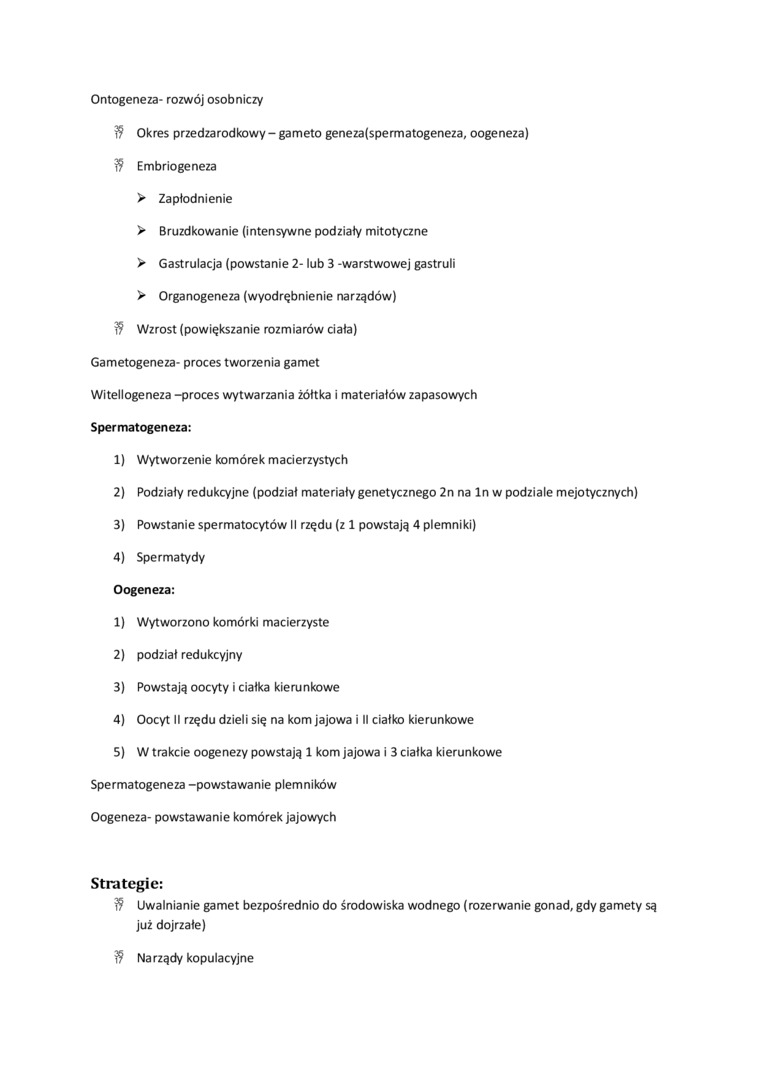 Ontogeneza- rozwój osobniczy

Okres przedzarodkowy – gameto geneza(spermatogeneza, oogeneza)

Embriogeneza

➢ Zapłodnienie

➢ Bruzdkowanie (intensywne podziały mitotyczne

➢ Gastrulacja (powstanie 2- lub 3 -warstwowej gastruli

➢ Organogeneza (wyodrębnienie narządów)

Wzrost (powiększanie rozmiarów ciała)

Gametogeneza- proces tworzenia gamet

Witellogeneza –proces wytwarzania żółtka i materiałów zapasowych

Spermatogeneza:

1) Wytworzenie komórek macierzystych

2) Podziały redukcyjne (podział materiały genetycznego 2n na 1n w podziale mejotycznych)

3) Powstanie spermatocytów II rzędu (z 1 powstają 4 plemniki)

4) Spermatydy

Oogeneza:

1) Wytworzono komórki macierzyste

2) podział redukcyjny

3) Powstają oocyty i ciałka kierunkowe

4) Oocyt II rzędu dzieli się na kom jajowa i II ciałko kierunkowe

5) W trakcie oogenezy powstają 1 kom jajowa i 3 ciałka kierunkowe

Spermatogeneza –powstawanie plemników

Oogeneza- powstawanie komórek jajowych

Strategie:

Uwalnianie gamet bezpośrednio do środowiska wodnego (rozerwanie gonad, gdy gamety są już dojrzałe)

Narządy kopulacyjne